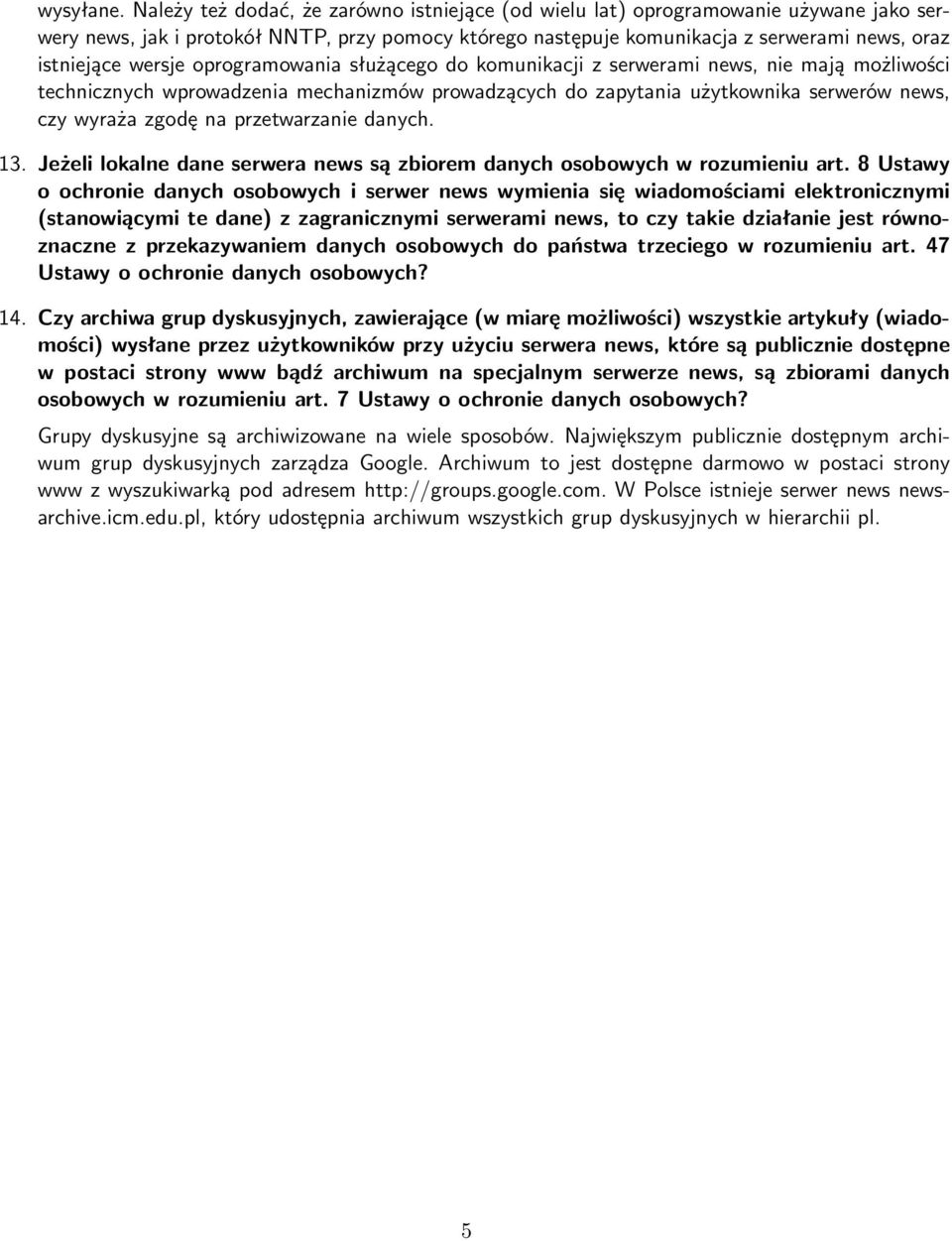 wysyłane. Należy też dodać, że zarówno istniejące (od wielu lat) oprogramowanie używane jako serwery news, jak i protokół NNTP, przy pomocy którego następuje komunikacja z serwerami news, oraz istniejące wersje oprogramowania służącego do komunikacji z serwerami news, nie mają możliwości technicznych wprowadzenia mechanizmów prowadzących do zapytania użytkownika serwerów news, czy wyraża zgodę na przetwarzanie danych.

13. Jeżeli lokalne dane serwera news są zbiorem danych osobowych w rozumieniu art. 8 Ustawy o ochronie danych osobowych i serwer news wymienia się wiadomościami elektronicznymi (stanowiącymi te dane) z zagranicznymi serwerami news, to czy takie działanie jest równoznaczne z przekazywaniem danych osobowych do państwa trzeciego w rozumieniu art. 47 Ustawy o ochronie danych osobowych?

14. Czy archiwa grup dyskusyjnych, zawierające (w miarę możliwości) wszystkie artykuły (wiadomości) wysłane przez użytkowników przy użyciu serwera news, które są publicznie dostępne w postaci strony www bądź archiwum na specjalnym serwerze news, są zbiorami danych osobowych w rozumieniu art. 7 Ustawy o ochronie danych osobowych?

Grupy dyskusyjne są archiwizowane na wiele sposobów. Największym publicznie dostępnym archiwum grup dyskusyjnych zarządza Google. Archiwum to jest dostępne darmowo w postaci strony www z wyszukiwarką pod adresem http://groups.google.com. W Polsce istnieje serwer news newsarchive.icm.edu.pl, który udostępnia archiwum wszystkich grup dyskusyjnych w hierarchii pl.

5